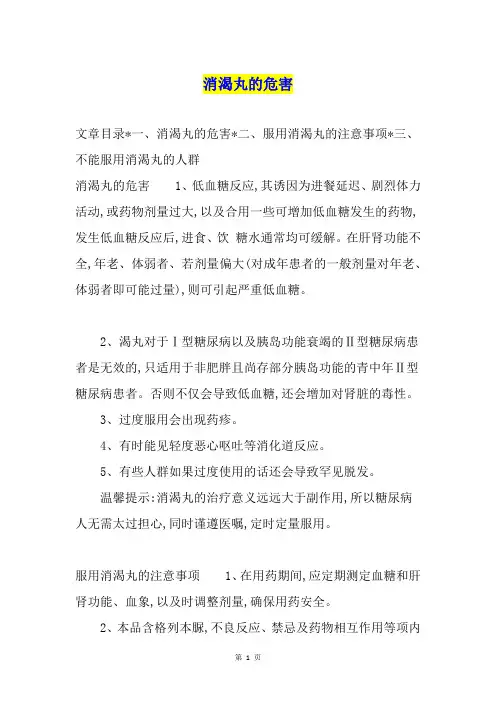 消渴丸的危害

文章目录*一、消渴丸的危害*二、服用消渴丸的注意事项*三、不能服用消渴丸的人群

消渴丸的危害　　1、低血糖反应,其诱因为进餐延迟、剧烈体力活动,或药物剂量过大,以及合用一些可增加低血糖发生的药物,发生低血糖反应后,进食、饮 糖水通常均可缓解。在肝肾功能不全,年老、体弱者、若剂量偏大(对成年患者的一般剂量对年老、体弱者即可能过量),则可引起严重低血糖。

2、渴丸对于Ⅰ型糖尿病以及胰岛功能衰竭的Ⅱ型糖尿病患者是无效的,只适用于非肥胖且尚存部分胰岛功能的青中年Ⅱ型糖尿病患者。否则不仅会导致低血糖,还会增加对肾脏的毒性。

3、过度服用会出现药疹。

4、有时能见轻度恶心呕吐等消化道反应。

5、有些人群如果过度使用的话还会导致罕见脱发。

温馨提示:消渴丸的治疗意义远远大于副作用,所以糖尿病人无需太过担心,同时谨遵医嘱,定时定量服用。

服用消渴丸的注意事项　　1、在用药期间,应定期测定血糖和肝肾功能、血象,以及时调整剂量,确保用药安全。

2、本品含格列本脲,不良反应、禁忌及药物相互作用等项内

第 1 页